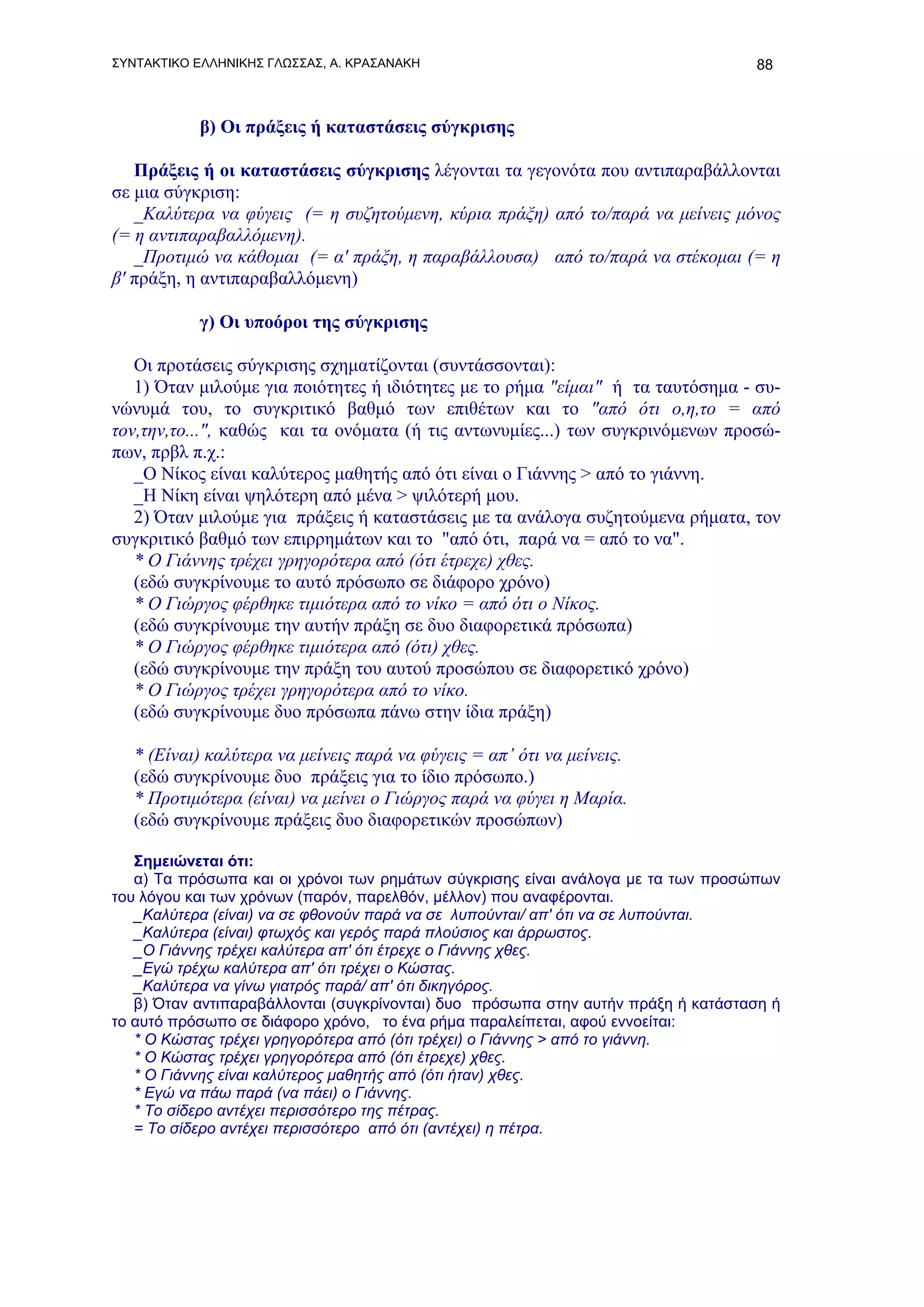 ΣΥΝΤΑΚΤΙΚΟ ΕΛΛΗΝΙΚΗΣ ΓΛΩΣΣΑΣ, Α. ΚΡΑΣΑΝΑΚΗ 88

β) Οι πράξεις ή καταστάσεις σύγκρισης

Πράξεις ή οι καταστάσεις σύγκρισης λέγονται τα γεγονότα που αντιπαραβάλλονται σε μια σύγκριση:
_Καλύτερα να φύγεις (= η συζητούμενη, κύρια πράξη) από το/παρά να μείνεις μόνος (= η αντιπαραβαλλόμενη).
_Προτιμώ να κάθομαι (= α' πράξη, η παραβάλλουσα) από το/παρά να στέκομαι (= η β' πράξη, η αντιπαραβαλλόμενη)

γ) Οι υποόροι της σύγκρισης

Οι προτάσεις σύγκρισης σχηματίζονται (συντάσσονται):
1) Όταν μιλούμε για ποιότητες ή ιδιότητες με το ρήμα "είμαι" ή τα ταυτόσημα - συνώνυμά του, το συγκριτικό βαθμό των επιθέτων και το "από ότι ο,η,το = από τον,την,το...", καθώς και τα ονόματα (ή τις αντωνυμίες...) των συγκρινόμενων προσώπων, πρβλ π.χ.:
_Ο Νίκος είναι καλύτερος μαθητής από ότι είναι ο Γιάννης > από το γιάννη.
_Η Νίκη είναι ψηλότερη από μένα > ψιλότερή μου.
2) Όταν μιλούμε για πράξεις ή καταστάσεις με τα ανάλογα συζητούμενα ρήματα, τον συγκριτικό βαθμό των επιρρημάτων και το "από ότι, παρά να = από το να".
* Ο Γιάννης τρέχει γρηγορότερα από (ότι έτρεχε) χθες.
(εδώ συγκρίνουμε το αυτό πρόσωπο σε διάφορο χρόνο)
* Ο Γιώργος φέρθηκε τιμιότερα από το νίκο = από ότι ο Νίκος.
(εδώ συγκρίνουμε την αυτήν πράξη σε δυο διαφορετικά πρόσωπα)
* Ο Γιώργος φέρθηκε τιμιότερα από (ότι) χθες.
(εδώ συγκρίνουμε την πράξη του αυτού προσώπου σε διαφορετικό χρόνο)
* Ο Γιώργος τρέχει γρηγορότερα από το νίκο.
(εδώ συγκρίνουμε δυο πρόσωπα πάνω στην ίδια πράξη)

* (Είναι) καλύτερα να μείνεις παρά να φύγεις = απ' ότι να μείνεις.
(εδώ συγκρίνουμε δυο πράξεις για το ίδιο πρόσωπο.)
* Προτιμότερα (είναι) να μείνει ο Γιώργος παρά να φύγει η Μαρία.
(εδώ συγκρίνουμε πράξεις δυο διαφορετικών προσώπων)

Σημειώνεται ότι:
α) Τα πρόσωπα και οι χρόνοι των ρημάτων σύγκρισης είναι ανάλογα με τα των προσώπων του λόγου και των χρόνων (παρόν, παρελθόν, μέλλον) που αναφέρονται.
_Καλύτερα (είναι) να σε φθονούν παρά να σε λυπούνται/ απ' ότι να σε λυπούνται.
_Καλύτερα (είναι) φτωχός και γερός παρά πλούσιος και άρρωστος.
_Ο Γιάννης τρέχει καλύτερα απ' ότι έτρεχε ο Γιάννης χθες.
_Εγώ τρέχω καλύτερα απ' ότι τρέχει ο Κώστας.
_Καλύτερα να γίνω γιατρός παρά/ απ' ότι δικηγόρος.
β) Όταν αντιπαραβάλλονται (συγκρίνονται) δυο πρόσωπα στην αυτήν πράξη ή κατάσταση ή το αυτό πρόσωπο σε διάφορο χρόνο, το ένα ρήμα παραλείπεται, αφού εννοείται:
* Ο Κώστας τρέχει γρηγορότερα από (ότι τρέχει) ο Γιάννης > από το γιάννη.
* Ο Κώστας τρέχει γρηγορότερα από (ότι έτρεχε) χθες.
* Ο Γιάννης είναι καλύτερος μαθητής από (ότι ήταν) χθες.
* Εγώ να πάω παρά (να πάει) ο Γιάννης.
* Το σίδερο αντέχει περισσότερο της πέτρας.
= Το σίδερο αντέχει περισσότερο από ότι (αντέχει) η πέτρα.